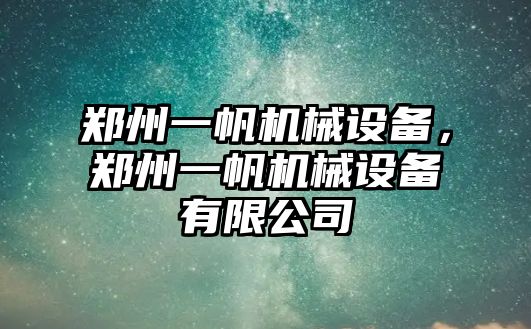 郑州一帆机械设备，郑州一帆机械设备有限公司